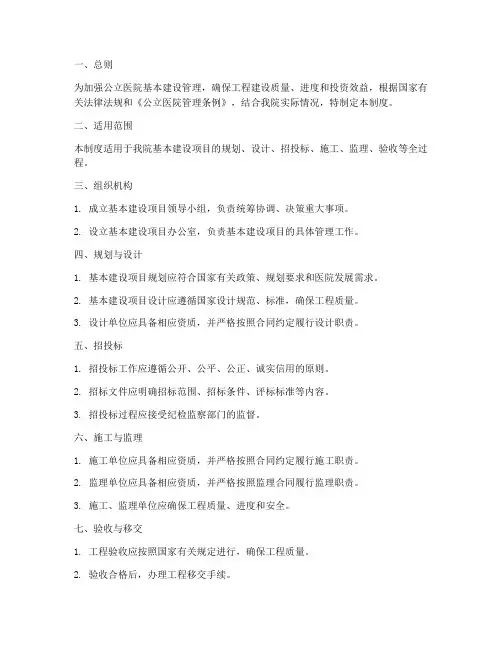 一、总则

为加强公立医院基本建设管理，确保工程建设质量、进度和投资效益，根据国家有关法律法规和《公立医院管理条例》，结合我院实际情况，特制定本制度。

二、适用范围

本制度适用于我院基本建设项目的规划、设计、招投标、施工、监理、验收等全过程。

三、组织机构

1. 成立基本建设项目领导小组，负责统筹协调、决策重大事项。

2. 设立基本建设项目办公室，负责基本建设项目的具体管理工作。

四、规划与设计

1. 基本建设项目规划应符合国家有关政策、规划要求和医院发展需求。

2. 基本建设项目设计应遵循国家设计规范、标准，确保工程质量。

3. 设计单位应具备相应资质，并严格按照合同约定履行设计职责。

五、招投标

1. 招投标工作应遵循公开、公平、公正、诚实信用的原则。

2. 招标文件应明确招标范围、招标条件、评标标准等内容。

3. 招投标过程应接受纪检监察部门的监督。

六、施工与监理

1. 施工单位应具备相应资质，并严格按照合同约定履行施工职责。

2. 监理单位应具备相应资质，并严格按照监理合同履行监理职责。

3. 施工、监理单位应确保工程质量、进度和安全。

七、验收与移交

1. 工程验收应按照国家有关规定进行，确保工程质量。

2. 验收合格后，办理工程移交手续。